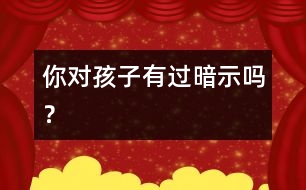 你对孩子有过暗示吗？